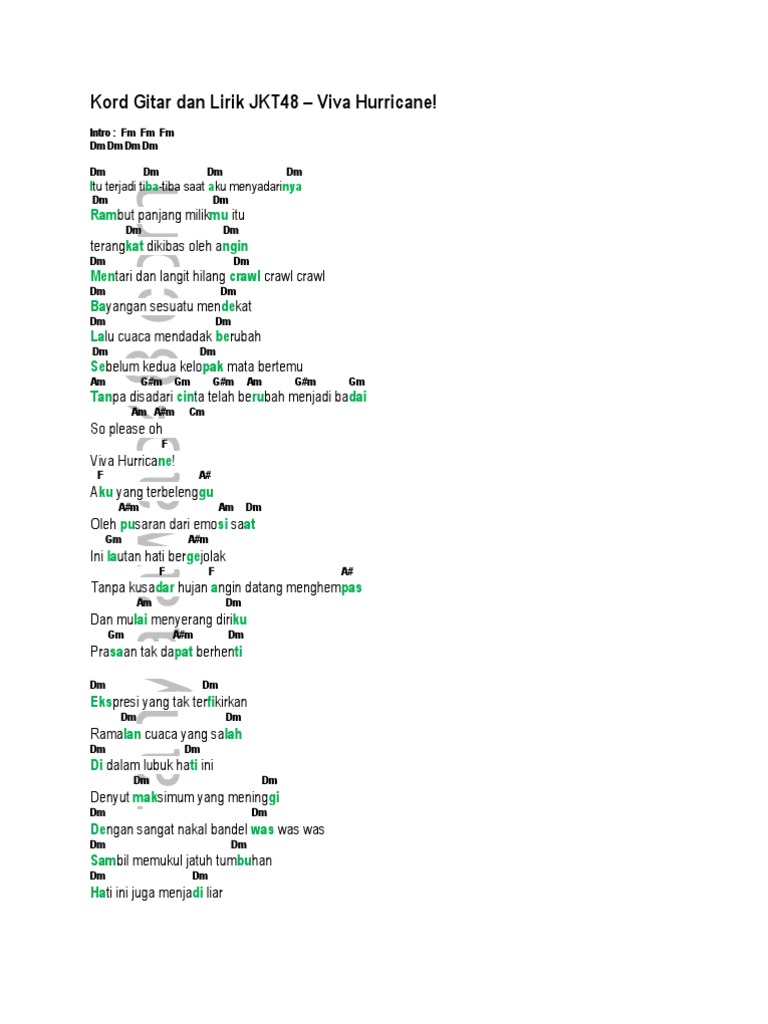 Kord Gitar dan Lirik JKT48 – Viva Hurricane!

Intro : Fm Fm Fm
Dm Dm Dm Dm

Dm Dm Dm Dm
Itu terjadi tiba-tiba saat aku menyadarinya
Dm Dm
Rambut panjang milikmu itu
Dm Dm
terangkat dikibas oleh angin
Dm Dm
Mentari dan langit hilang crawl crawl crawl
Dm Dm
Bayangan sesuatu mendekat
Dm Dm
Lalu cuaca mendadak berubah
Dm Dm
Sebelum kedua kelopak mata bertemu
Am G#m Gm G#m Am G#m Gm
Tanpa disadari cinta telah berubah menjadi badai
Am A#m Cm
So please oh
F
Viva Hurricane!
F A#
Aku yang terbelenggu
A#m Am Dm
Oleh pusaran dari emosi saat
Gm A#m
Ini lautan hati bergejolak
F F A#
Tanpa kusadar hujan angin datang menghempas
Am Dm
Dan mulai menyerang diriku
Gm A#m Dm
Prasaan tak dapat berhenti

Dm Dm
Ekspresi yang tak terfikirkan
Dm Dm
Ramalan cuaca yang salah
Dm Dm
Di dalam lubuk hati ini
Dm Dm
Denyut maksimum yang meninggi
Dm Dm
Dengan sangat nakal bandel was was was
Dm Dm
Sambil memukul jatuh tumbuhan
Dm Dm
Hati ini juga menjadi liar